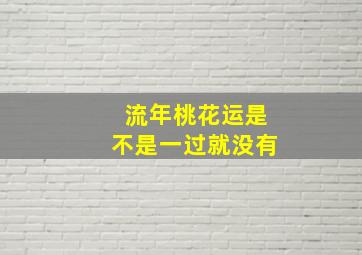 流年桃花运是
不是一过就没有